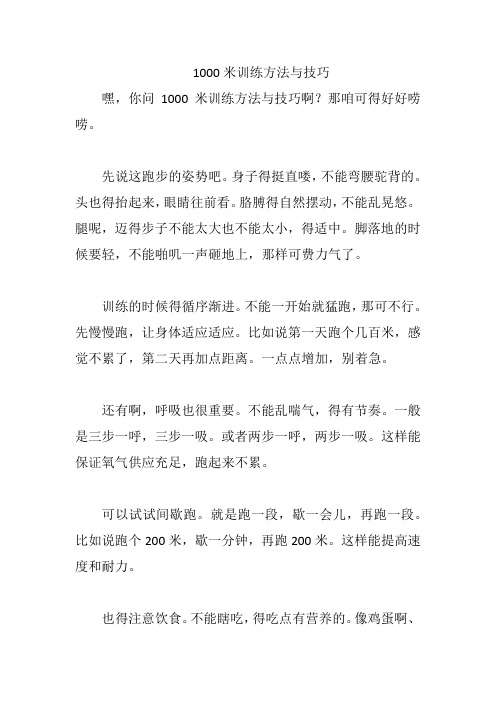 1000 米训练方法与技巧

嘿，你问 1000 米训练方法与技巧啊？那咱可得好好唠唠。

先说这跑步的姿势吧。身子得挺直喽，不能弯腰驼背的。头也得抬起来，眼睛往前看。胳膊得自然摆动，不能乱晃悠。腿呢，迈得步子不能太大也不能太小，得适中。脚落地的时候要轻，不能啪叽一声砸地上，那样可费力气了。

训练的时候得循序渐进。不能一开始就猛跑，那可不行。先慢慢跑，让身体适应适应。比如说第一天跑个几百米，感觉不累了，第二天再加点距离。一点点增加，别着急。

还有啊，呼吸也很重要。不能乱喘气，得有节奏。一般是三步一呼，三步一吸。或者两步一呼，两步一吸。这样能保证氧气供应充足，跑起来不累。

可以试试间歇跑。就是跑一段，歇一会儿，再跑一段。比如说跑个 200 米，歇一分钟，再跑 200 米。这样能提高速度和耐力。

也得注意饮食。不能瞎吃，得吃点有营养的。像鸡蛋啊、